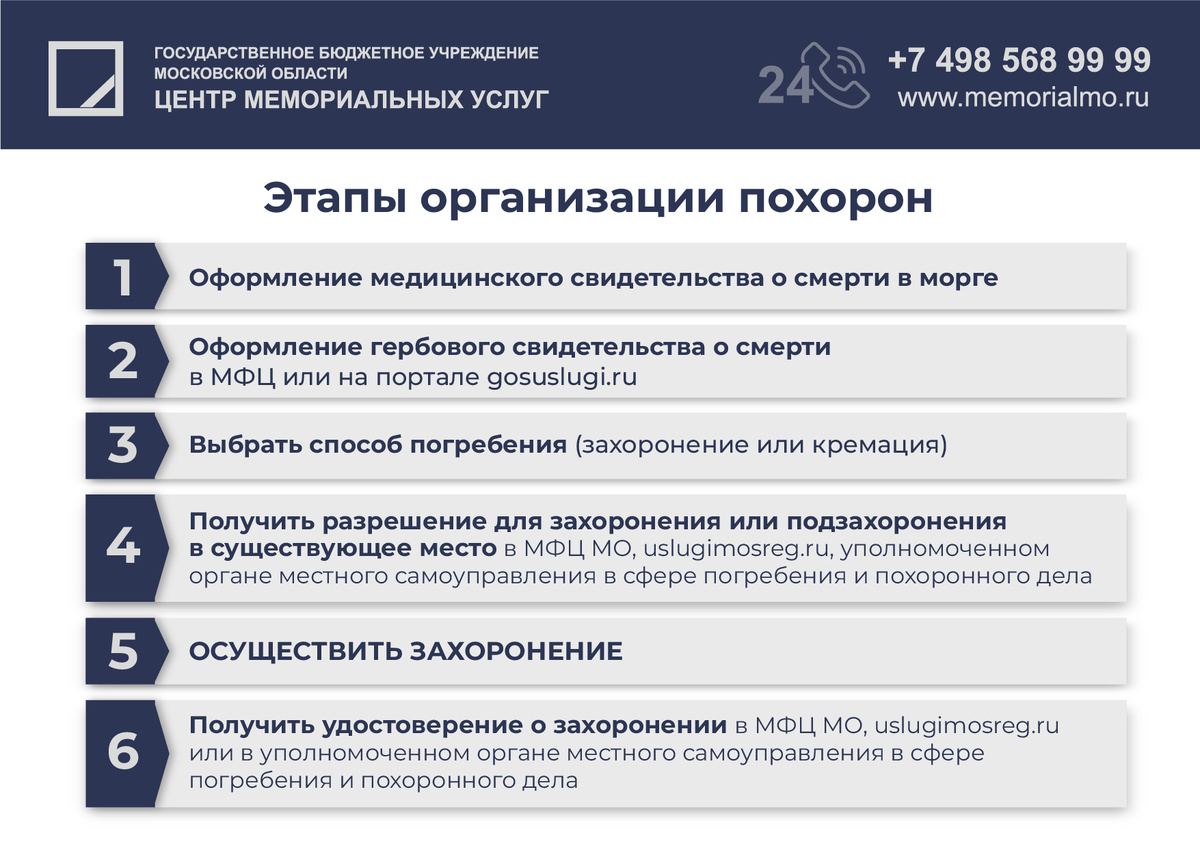 ГОСУДАРСТВЕННОЕ БЮДЖЕТНОЕ УЧРЕЖДЕНИЕ
МОСКОВСКОЙ ОБЛАСТИ
ЦЕНТР МЕМОРИАЛЬНЫХ УСЛУГ

24

+7 498 568 99 99
www.memorialmo.ru

Этапы организации похорон

1 Оформление медицинского свидетельства о смерти в морге

2 Оформление гербового свидетельства о смерти в МФЦ или на портале gosuslugi.ru

3 Выбрать способ погребения (захоронение или кремация)

4 Получить разрешение для захоронения или подзахоронения в существующее место в МФЦ МО, uslugimosreg.ru, уполномоченном органе местного самоуправления в сфере погребения и похоронного дела

5 ОСУЩЕСТВИТЬ ЗАХОРОНЕНИЕ

6 Получить удостоверение о захоронении в МФЦ МО, uslugimosreg.ru или в уполномоченном органе местного самоуправления в сфере погребения и похоронного дела